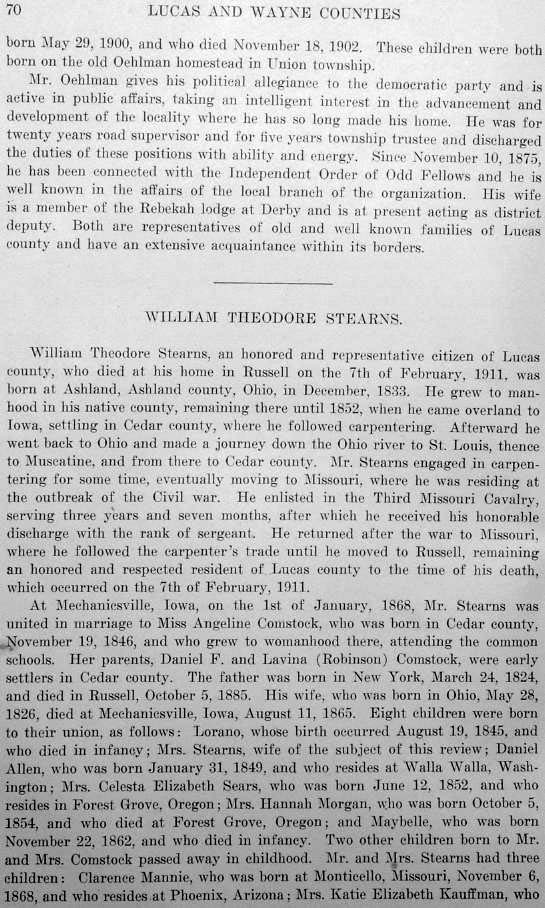 70 LUCAS AND WAYNE COUNTIES

born May 29, 1900, and who died November 18, 1902. These children were both born on the old Oehlman homestead in Union township.

Mr. Oehlman gives his political allegiance to the democratic party and is active in public affairs, taking an intelligent interest in the advancement and development of the locality where he has so long made his home. He was for twenty years road supervisor and for five years township trustee and discharged the duties of these positions with ability and energy. Since November 10, 1875, he has been connected with the Independent Order of Odd Fellows and he is well known in the affairs of the local branch of the organization. His wife is a member of the Rebekah lodge at Derby and is at present acting as district deputy. Both are representatives of old and well known families of Lucas county and have an extensive acquaintance within its borders.

WILLIAM THEODORE STEARNS.

William Theodore Stearns, an honored and representative citizen of Lucas county, who died at his home in Russell on the 7th of February, 1911, was born at Ashland, Ashland county, Ohio, in December, 1833. He grew to manhood in his native county, remaining there until 1852, when he came overland to Iowa, settling in Cedar county, where he followed carpentering. Afterward he went back to Ohio and made a journey down the Ohio river to St. Louis, thence to Muscatine, and from there to Cedar county. Mr. Stearns engaged in carpentering for some time, eventually moving to Missouri, where he was residing at the outbreak of the Civil war. He enlisted in the Third Missouri Cavalry, serving three years and seven months, after which he received his honorable discharge with the rank of sergeant. He returned after the war to Missouri, where he followed the carpenter's trade until he moved to Russell, remaining an honored and respected resident of Lucas county to the time of his death, which occurred on the 7th of February, 1911.

At Mechanicsville, Iowa, on the 1st of January, 1868, Mr. Stearns was united in marriage to Miss Angeline Comstock, who was born in Cedar county, November 19, 1846, and who grew to womanhood there, attending the common schools. Her parents, Daniel F. and Lavina (Robinson) Comstock, were early settlers in Cedar county. The father was born in New York, March 24, 1824, and died in Russell, October 5, 1885. His wife, who was born in Ohio, May 28, 1826, died at Mechanicsville, Iowa, August 11, 1865. Eight children were born to their union, as follows: Lorano, whose birth occurred August 19, 1845, and who died in infancy; Mrs. Stearns, wife of the subject of this review; Daniel Allen, who was born January 31, 1849, and who resides at Walla Walla, Washington; Mrs. Celesta Elizabeth Sears, who was born June 12, 1852, and who resides in Forest Grove, Oregon; Mrs. Hannah Morgan, who was born October 5, 1854, and who died at Forest Grove, Oregon; and Maybelle, who was born November 22, 1862, and who died in infancy. Two other children born to Mr. and Mrs. Comstock passed away in childhood. Mr. and Mrs. Stearns had three children: Clarence Mannie, who was born at Monticello, Missouri, November 6, 1868, and who resides at Phoenix, Arizona; Mrs. Katie Elizabeth Kauffman, who